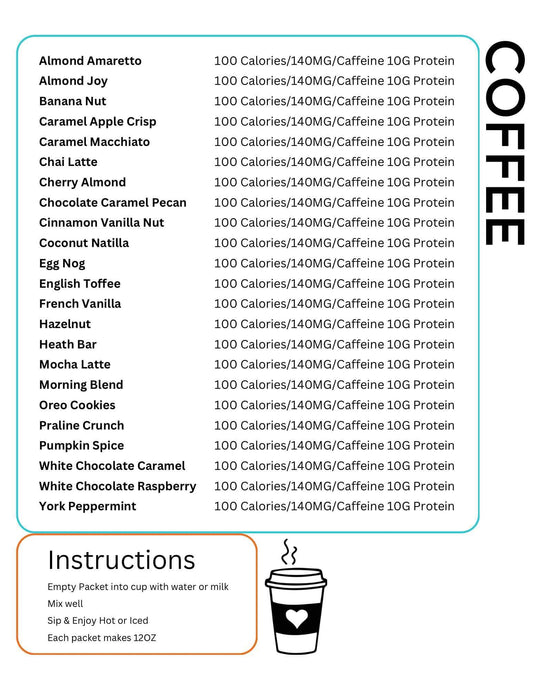 COFFEE

| | |
|---|---|
| Almond Amaretto | 100 Calories/140MG/Caffeine 10G Protein |
| Almond Joy | 100 Calories/140MG/Caffeine 10G Protein |
| Banana Nut | 100 Calories/140MG/Caffeine 10G Protein |
| Caramel Apple Crisp | 100 Calories/140MG/Caffeine 10G Protein |
| Caramel Macchiato | 100 Calories/140MG/Caffeine 10G Protein |
| Chai Latte | 100 Calories/140MG/Caffeine 10G Protein |
| Cherry Almond | 100 Calories/140MG/Caffeine 10G Protein |
| Chocolate Caramel Pecan | 100 Calories/140MG/Caffeine 10G Protein |
| Cinnamon Vanilla Nut | 100 Calories/140MG/Caffeine 10G Protein |
| Coconut Natilla | 100 Calories/140MG/Caffeine 10G Protein |
| Egg Nog | 100 Calories/140MG/Caffeine 10G Protein |
| English Toffee | 100 Calories/140MG/Caffeine 10G Protein |
| French Vanilla | 100 Calories/140MG/Caffeine 10G Protein |
| Hazelnut | 100 Calories/140MG/Caffeine 10G Protein |
| Heath Bar | 100 Calories/140MG/Caffeine 10G Protein |
| Mocha Latte | 100 Calories/140MG/Caffeine 10G Protein |
| Morning Blend | 100 Calories/140MG/Caffeine 10G Protein |
| Oreo Cookies | 100 Calories/140MG/Caffeine 10G Protein |
| Praline Crunch | 100 Calories/140MG/Caffeine 10G Protein |
| Pumpkin Spice | 100 Calories/140MG/Caffeine 10G Protein |
| White Chocolate Caramel | 100 Calories/140MG/Caffeine 10G Protein |
| White Chocolate Raspberry | 100 Calories/140MG/Caffeine 10G Protein |
| York Peppermint | 100 Calories/140MG/Caffeine 10G Protein |

Instructions

Empty Packet into cup with water or milk
Mix well
Sip & Enjoy Hot or Iced
Each packet makes 12OZ